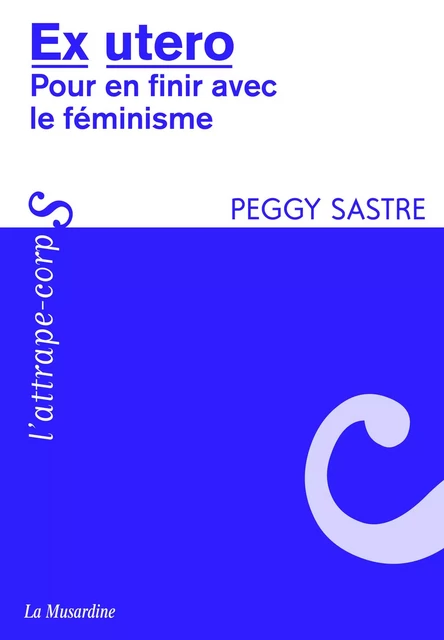 Ex utero
Pour en finir avec le féminisme

PEGGY SASTRE

l'attrape-corps

La Musardine